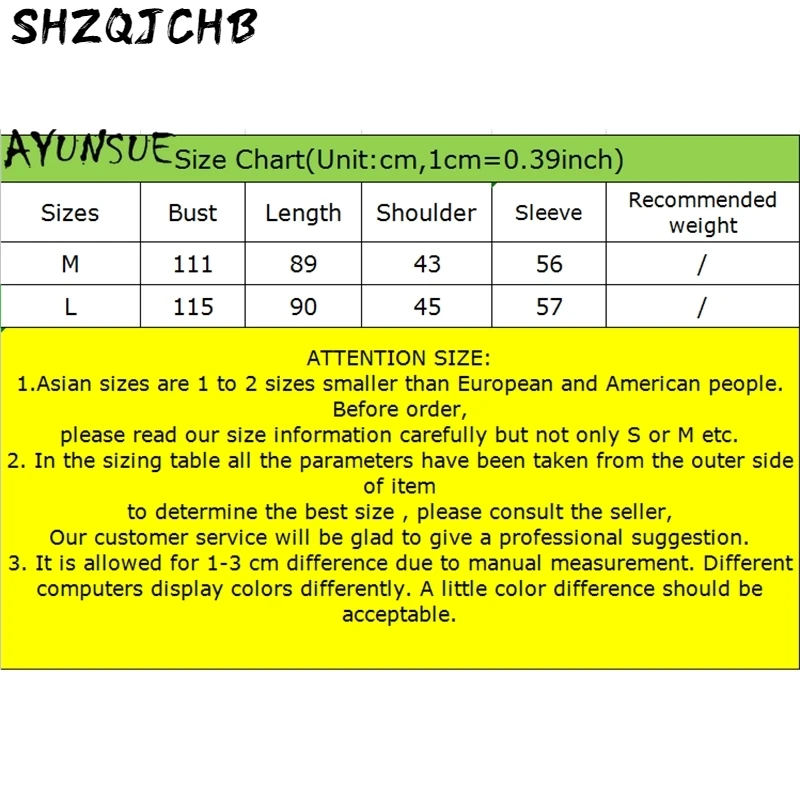 SHZQJCHB

AYUNSUE Size Chart(Unit:cm,1cm=0.39inch)

| Sizes | Bust | Length | Shoulder | Sleeve | Recommended weight |
|---|---|---|---|---|---|
| M | 111 | 89 | 43 | 56 | / |
| L | 115 | 90 | 45 | 57 | / |

ATTENTION SIZE:
1.Asian sizes are 1 to 2 sizes smaller than European and American people. Before order,
please read our size information carefully but not only S or M etc.
2. In the sizing table all the parameters have been taken from the outer side of item
to determine the best size , please consult the seller,
Our customer service will be glad to give a professional suggestion.
3. It is allowed for 1-3 cm difference due to manual measurement. Different computers display colors differently. A little color difference should be acceptable.